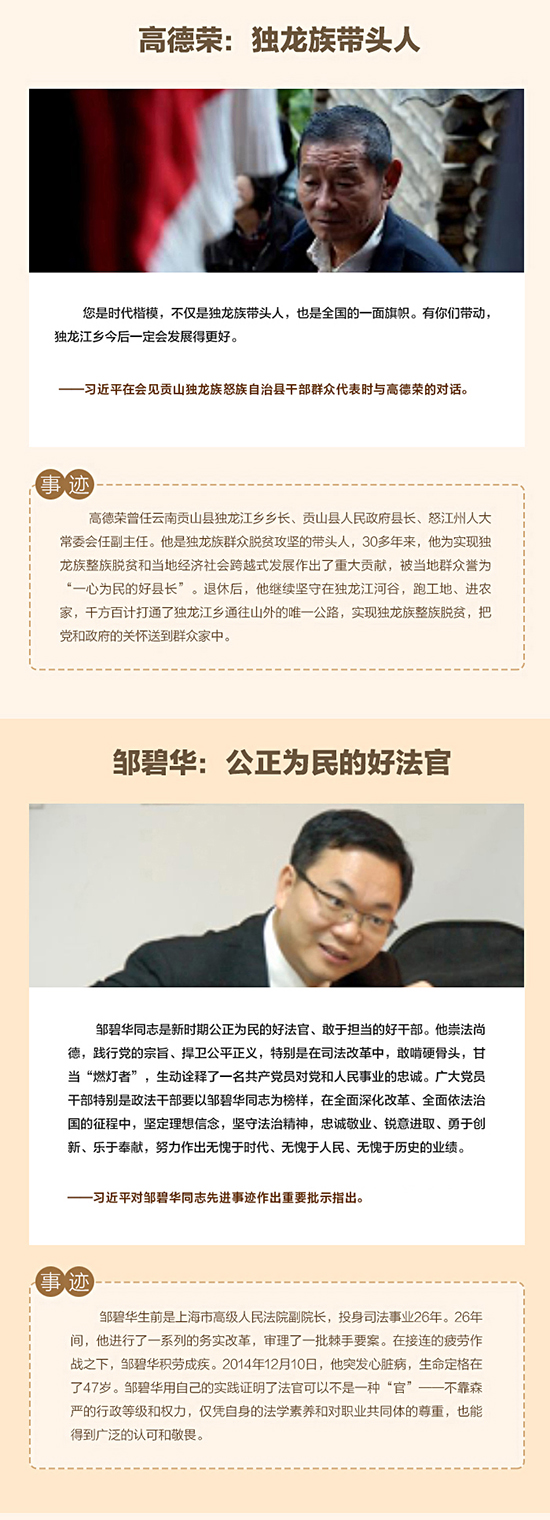 高德荣：独龙族带头人

您是时代楷模，不仅是独龙族带头人，也是全国的一面旗帜。有你们带动，独龙江乡今后一定会发展得更好。

——习近平在会见贡山独龙族怒族自治县干部群众代表时与高德荣的对话。

事迹

高德荣曾任云南贡山县独龙江乡乡长、贡山县人民政府县长、怒江州人大常委会任副主任。他是独龙族群众脱贫攻坚的带头人，30多年来，他为实现独龙族整族脱贫和当地经济社会跨越式发展作出了重大贡献，被当地群众誉为“一心为民的好县长”。退休后，他继续坚守在独龙江河谷，跑工地、进农家，千方百计打通了独龙江乡通往山外的唯一公路，实现独龙族整族脱贫，把党和政府的关怀送到群众家中。

邹碧华：公正为民的好法官

邹碧华同志是新时期公正为民的好法官、敢于担当的好干部。他崇法尚德，践行党的宗旨、捍卫公平正义，特别是在司法改革中，敢啃硬骨头，甘当“燃灯者”，生动诠释了一名共产党员对党和人民事业的忠诚。广大党员干部特别是政法干部要以邹碧华同志为榜样，在全面深化改革、全面依法治国的征程中，坚定理想信念，坚守法治精神，忠诚敬业、锐意进取、勇于创新、乐于奉献，努力作出无愧于时代、无愧于人民、无愧于历史的业绩。

——习近平对邹碧华同志先进事迹作出重要批示指出。

事迹

邹碧华生前是上海市高级人民法院副院长，投身司法事业26年。26年间，他进行了一系列的务实改革，审理了一批棘手要案。在接连的疲劳作战之下，邹碧华积劳成疾。2014年12月10日，他突发心脏病，生命定格在了47岁。邹碧华用自己的实践证明了法官可以不是一种“官”——不靠森严的行政等级和权力，仅凭自身的法学素养和对职业共同体的尊重，也能得到广泛的认可和敬畏。